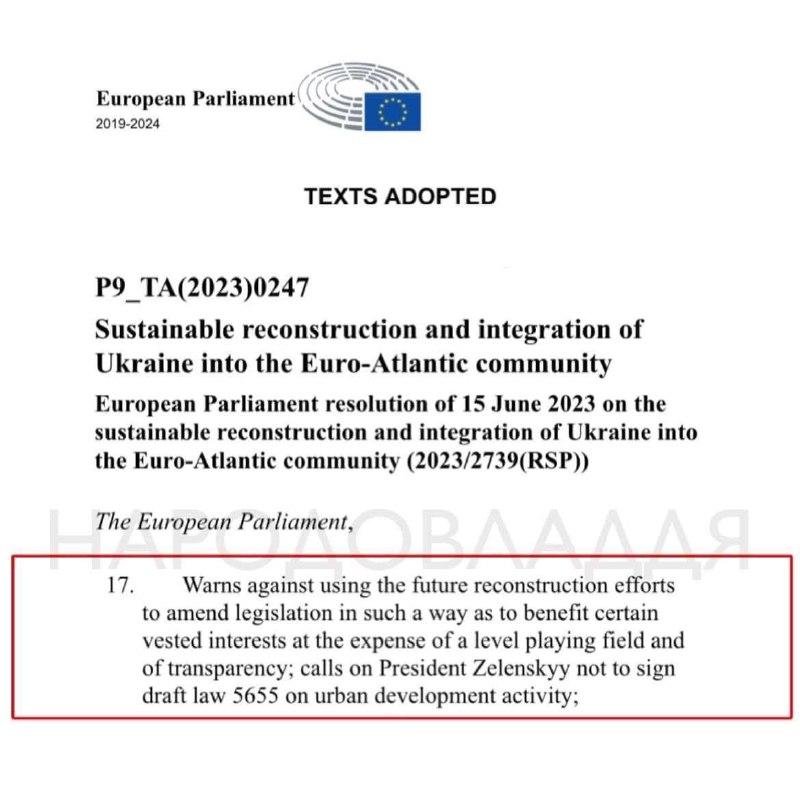 European Parliament
2019-2024

TEXTS ADOPTED

P9_TA(2023)0247

Sustainable reconstruction and integration of Ukraine into the Euro-Atlantic community

European Parliament resolution of 15 June 2023 on the sustainable reconstruction and integration of Ukraine into the Euro-Atlantic community (2023/2739(RSP))

The European Parliament,

НАРОДОВЛАДДЯ

17. Warns against using the future reconstruction efforts to amend legislation in such a way as to benefit certain vested interests at the expense of a level playing field and of transparency; calls on President Zelenskyy not to sign draft law 5655 on urban development activity;